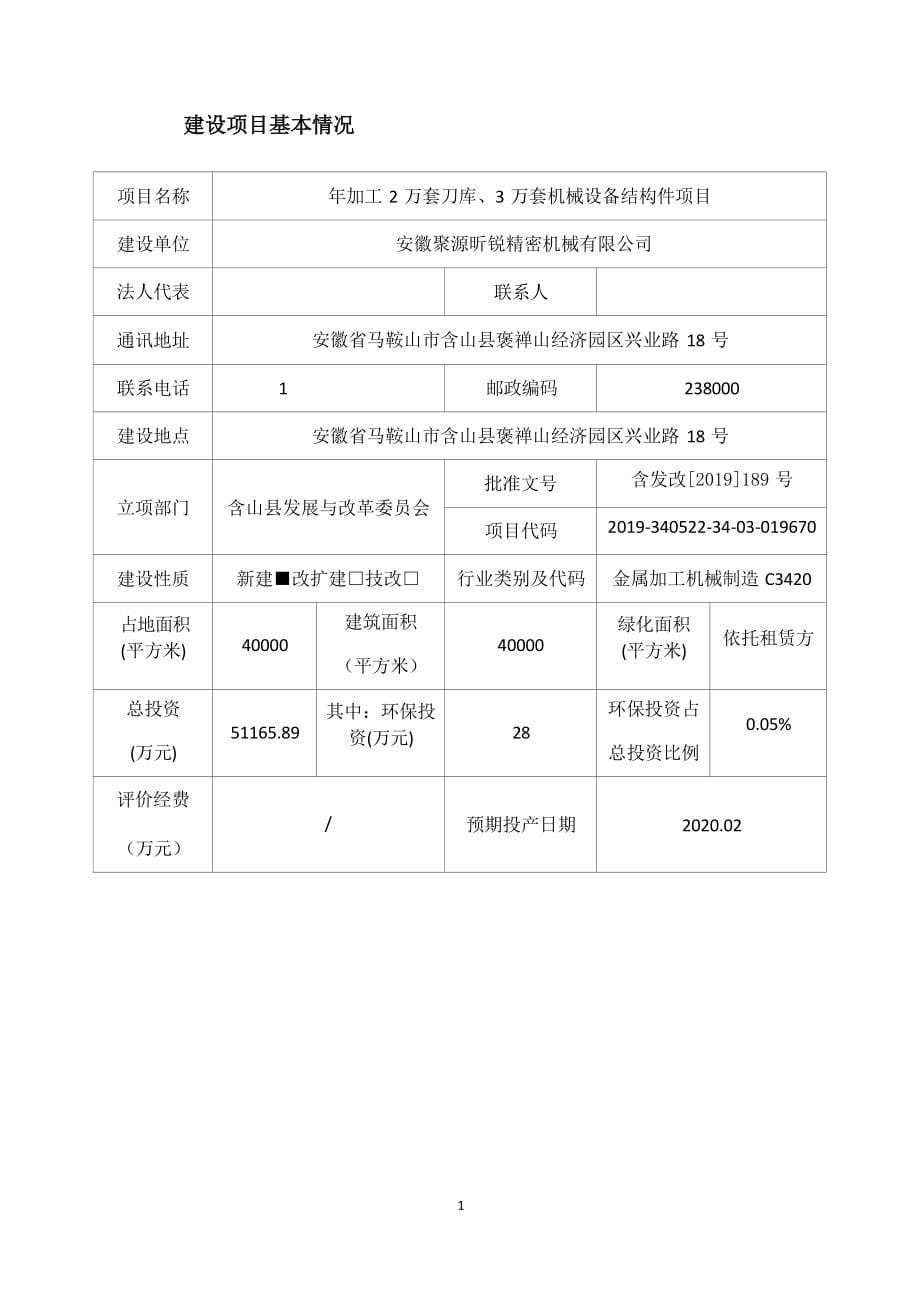 建设项目基本情况

| 项目名称 | 年加工 2 万套刀库、3 万套机械设备结构件项目 | | | | |
|---|---|---|---|---|---|
| 建设单位 | 安徽聚源昕锐精密机械有限公司 | | | | |
| 法人代表 | | | 联系人 | | |
| 通讯地址 | 安徽省马鞍山市含山县褒禅山经济园区兴业路 18 号 | | | | |
| 联系电话 | 1 | | 邮政编码 | 238000 | |
| 建设地点 | 安徽省马鞍山市含山县褒禅山经济园区兴业路 18 号 | | | | |
| 立项部门 | 含山县发展与改革委员会 | | 批准文号 | 含发改[2019]189 号 | |
| | | | 项目代码 | 2019-340522-34-03-019670 | |
| 建设性质 | 新建■改扩建□技改□ | | 行业类别及代码 | 金属加工机械制造 C3420 | |
| 占地面积 (平方米) | 40000 | 建筑面积 （平方米） | 40000 | 绿化面积 (平方米) | 依托租赁方 |
| 总投资 (万元) | 51165.89 | 其中：环保投资(万元) | 28 | 环保投资占总投资比例 | 0.05% |
| 评价经费 （万元） | / | | 预期投产日期 | 2020.02 | |

1